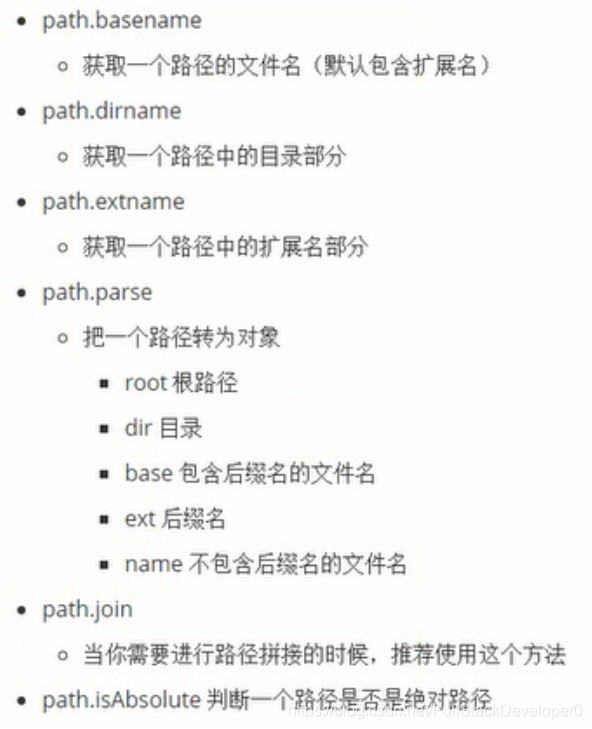 - path.basename
  - 获取一个路径的文件名（默认包含扩展名）
- path.dirname
  - 获取一个路径中的目录部分
- path.extname
  - 获取一个路径中的扩展名部分
- path.parse
  - 把一个路径转为对象
    - root 根路径
    - dir 目录
    - base 包含后缀名的文件名
    - ext 后缀名
    - name 不包含后缀名的文件名
- path.join
  - 当你需要进行路径拼接的时候，推荐使用这个方法
- path.isAbsolute 判断一个路径是否是绝对路径

https://blog.csdn.net/FullStackDeveloper0